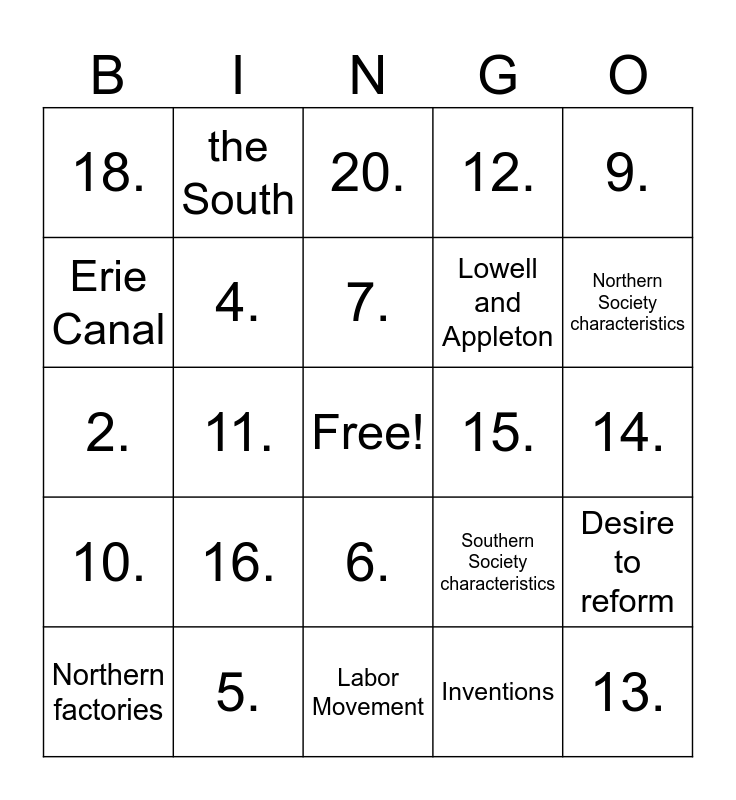 | B | I | N | G | O |
|---|---|---|---|---|
| 18. | the South | 20. | 12. | 9. |
| Erie Canal | 4. | 7. | Lowell and Appleton | Northern Society characteristics |
| 2. | 11. | Free! | 15. | 14. |
| 10. | 16. | 6. | Southern Society characteristics | Desire to reform |
| Northern factories | 5. | Labor Movement | Inventions | 13. |